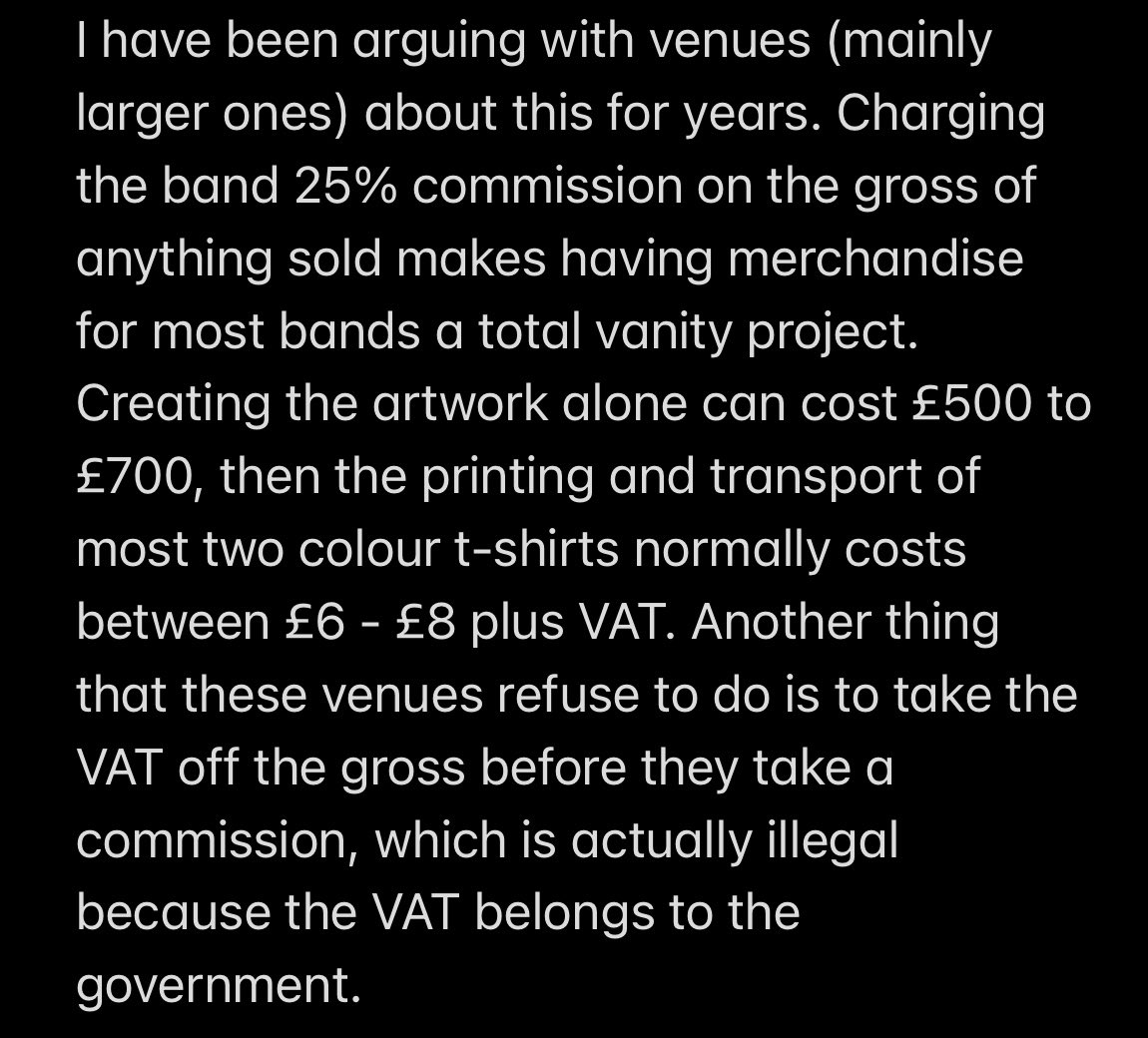 I have been arguing with venues (mainly larger ones) about this for years. Charging the band 25% commission on the gross of anything sold makes having merchandise for most bands a total vanity project. Creating the artwork alone can cost £500 to £700, then the printing and transport of most two colour t-shirts normally costs between £6 - £8 plus VAT. Another thing that these venues refuse to do is to take the VAT off the gross before they take a commission, which is actually illegal because the VAT belongs to the government.